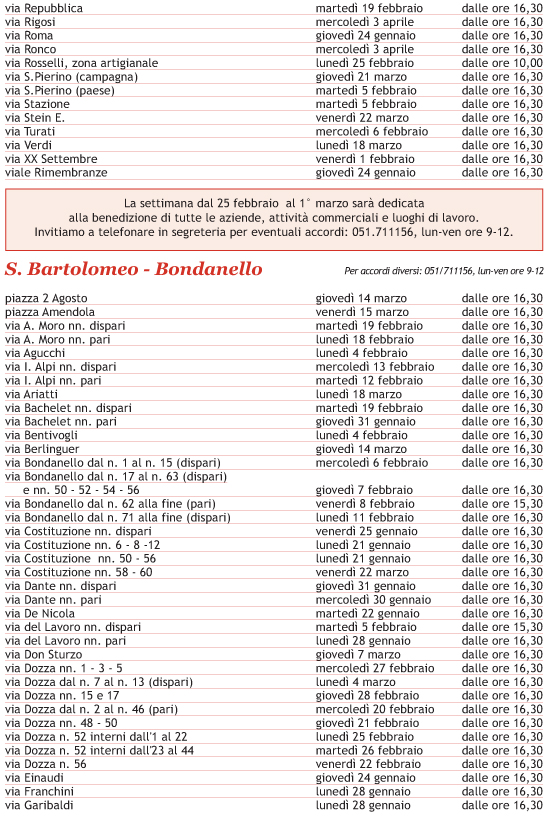 | | | |
|---|---|---|
| via Repubblica | martedì 19 febbraio | dalle ore 16,30 |
| via Rigosi | mercoledì 3 aprile | dalle ore 16,30 |
| via Roma | giovedì 24 gennaio | dalle ore 16,30 |
| via Ronco | mercoledì 3 aprile | dalle ore 16,30 |
| via Rosselli, zona artigianale | lunedì 25 febbraio | dalle ore 10,00 |
| via S.Pierino (campagna) | giovedì 21 marzo | dalle ore 16,30 |
| via S.Pierino (paese) | martedì 5 febbraio | dalle ore 16,30 |
| via Stazione | martedì 5 febbraio | dalle ore 16,30 |
| via Stein E. | venerdì 22 marzo | dalle ore 16,30 |
| via Turati | mercoledì 6 febbraio | dalle ore 16,30 |
| via Verdi | lunedì 18 marzo | dalle ore 16,30 |
| via XX Settembre | venerdì 1 febbraio | dalle ore 16,30 |
| viale Rimembranze | giovedì 24 gennaio | dalle ore 16,30 |

La settimana dal 25 febbraio al 1° marzo sarà dedicata alla benedizione di tutte le aziende, attività commerciali e luoghi di lavoro. Invitiamo a telefonare in segreteria per eventuali accordi: 051.711156, lun-ven ore 9-12.

S. Bartolomeo - Bondanello

Per accordi diversi: 051/711156, lun-ven ore 9-12

| | | |
|---|---|---|
| piazza 2 Agosto | giovedì 14 marzo | dalle ore 16,30 |
| piazza Amendola | venerdì 15 marzo | dalle ore 16,30 |
| via A. Moro nn. dispari | martedì 19 febbraio | dalle ore 16,30 |
| via A. Moro nn. pari | lunedì 18 febbraio | dalle ore 16,30 |
| via Agucchi | lunedì 4 febbraio | dalle ore 16,30 |
| via I. Alpi nn. dispari | mercoledì 13 febbraio | dalle ore 16,30 |
| via I. Alpi nn. pari | martedì 12 febbraio | dalle ore 16,30 |
| via Ariatti | lunedì 18 marzo | dalle ore 16,30 |
| via Bachelet nn. dispari | martedì 19 febbraio | dalle ore 16,30 |
| via Bachelet nn. pari | giovedì 31 gennaio | dalle ore 16,30 |
| via Bentivogli | lunedì 4 febbraio | dalle ore 16,30 |
| via Berlinguer | giovedì 14 marzo | dalle ore 16,30 |
| via Bondanello dal n. 1 al n. 15 (dispari) | mercoledì 6 febbraio | dalle ore 16,30 |
| via Bondanello dal n. 17 al n. 63 (dispari) e nn. 50 - 52 - 54 - 56 | giovedì 7 febbraio | dalle ore 16,30 |
| via Bondanello dal n. 62 alla fine (pari) | venerdì 8 febbraio | dalle ore 15,30 |
| via Bondanello dal n. 71 alla fine (dispari) | lunedì 11 febbraio | dalle ore 16,30 |
| via Costituzione nn. dispari | venerdì 25 gennaio | dalle ore 16,30 |
| via Costituzione nn. 6 - 8 -12 | lunedì 21 gennaio | dalle ore 16,30 |
| via Costituzione nn. 50 - 56 | lunedì 21 gennaio | dalle ore 16,30 |
| via Costituzione nn. 58 - 60 | venerdì 22 marzo | dalle ore 16,30 |
| via Dante nn. dispari | giovedì 31 gennaio | dalle ore 16,30 |
| via Dante nn. pari | mercoledì 30 gennaio | dalle ore 16,30 |
| via De Nicola | martedì 22 gennaio | dalle ore 16,30 |
| via del Lavoro nn. dispari | martedì 5 febbraio | dalle ore 15,30 |
| via del Lavoro nn. pari | lunedì 28 gennaio | dalle ore 16,30 |
| via Don Sturzo | giovedì 7 marzo | dalle ore 16,30 |
| via Dozza nn. 1 - 3 - 5 | mercoledì 27 febbraio | dalle ore 16,30 |
| via Dozza dal n. 7 al n. 13 (dispari) | lunedì 4 marzo | dalle ore 16,30 |
| via Dozza nn. 15 e 17 | giovedì 28 febbraio | dalle ore 16,30 |
| via Dozza dal n. 2 al n. 46 (pari) | mercoledì 20 febbraio | dalle ore 16,30 |
| via Dozza nn. 48 - 50 | giovedì 21 febbraio | dalle ore 16,30 |
| via Dozza n. 52 interni dall'1 al 22 | lunedì 25 febbraio | dalle ore 16,30 |
| via Dozza n. 52 interni dall'23 al 44 | martedì 26 febbraio | dalle ore 16,30 |
| via Dozza n. 56 | venerdì 22 febbraio | dalle ore 16,30 |
| via Einaudi | giovedì 24 gennaio | dalle ore 16,30 |
| via Franchini | lunedì 28 gennaio | dalle ore 16,30 |
| via Garibaldi | lunedì 28 gennaio | dalle ore 16,30 |